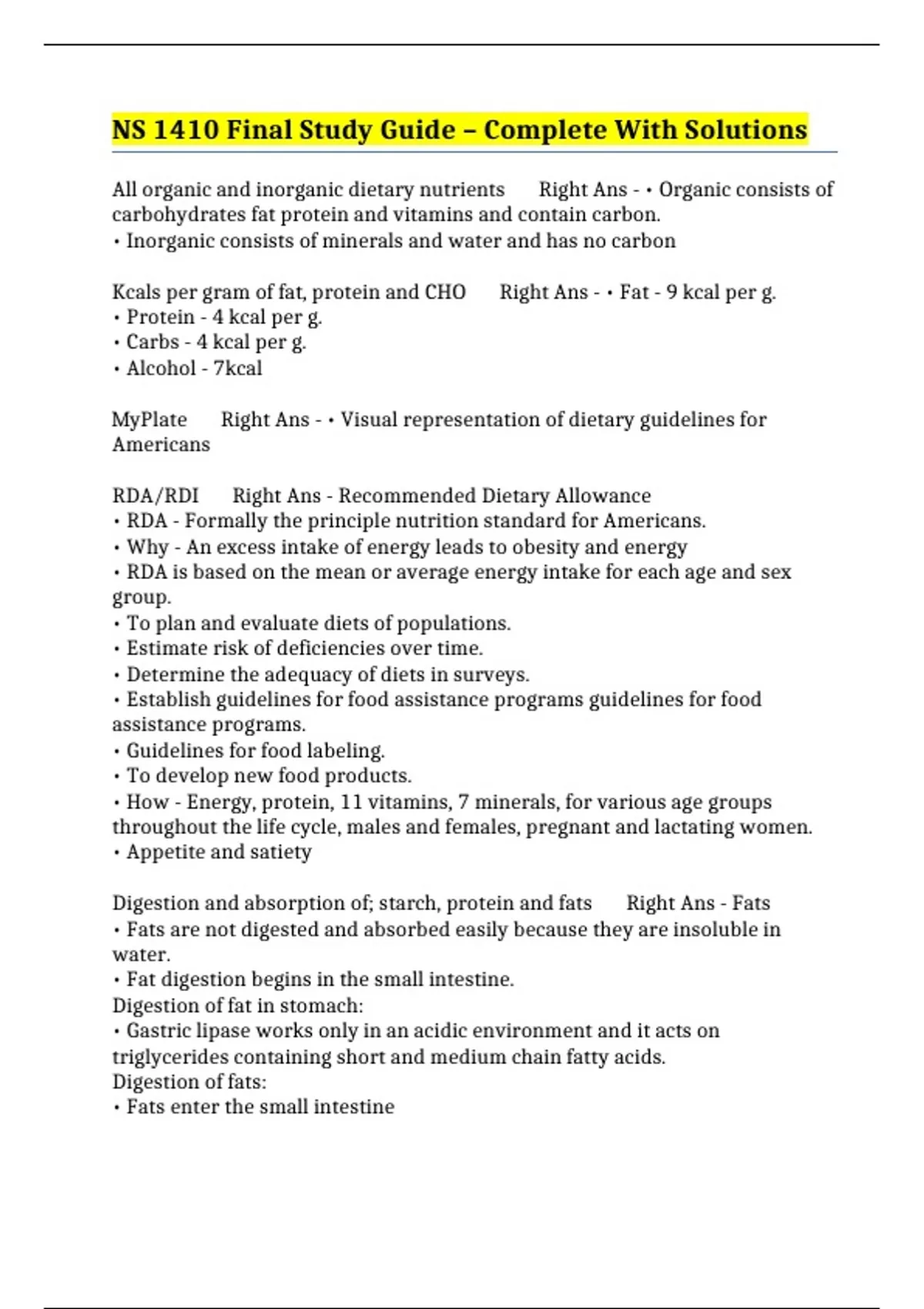 NS 1410 Final Study Guide – Complete With Solutions

All organic and inorganic dietary nutrients Right Ans - • Organic consists of carbohydrates fat protein and vitamins and contain carbon.
• Inorganic consists of minerals and water and has no carbon

Kcals per gram of fat, protein and CHO Right Ans - • Fat - 9 kcal per g.
• Protein - 4 kcal per g.
• Carbs - 4 kcal per g.
• Alcohol - 7kcal

MyPlate Right Ans - • Visual representation of dietary guidelines for Americans

RDA/RDI Right Ans - Recommended Dietary Allowance
• RDA - Formally the principle nutrition standard for Americans.
• Why - An excess intake of energy leads to obesity and energy
• RDA is based on the mean or average energy intake for each age and sex group.
• To plan and evaluate diets of populations.
• Estimate risk of deficiencies over time.
• Determine the adequacy of diets in surveys.
• Establish guidelines for food assistance programs guidelines for food assistance programs.
• Guidelines for food labeling.
• To develop new food products.
• How - Energy, protein, 11 vitamins, 7 minerals, for various age groups throughout the life cycle, males and females, pregnant and lactating women.
• Appetite and satiety

Digestion and absorption of; starch, protein and fats Right Ans - Fats
• Fats are not digested and absorbed easily because they are insoluble in water.
• Fat digestion begins in the small intestine.
Digestion of fat in stomach:
• Gastric lipase works only in an acidic environment and it acts on triglycerides containing short and medium chain fatty acids.
Digestion of fats:
• Fats enter the small intestine